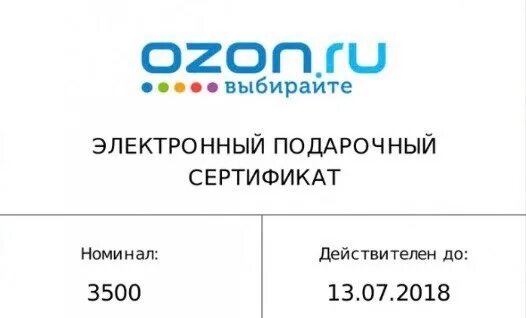 ozon.ru
выбирайте

ЭЛЕКТРОННЫЙ ПОДАРОЧНЫЙ СЕРТИФИКАТ

| Номинал: | Действителен до: |
|---|---|
| 3500 | 13.07.2018 |